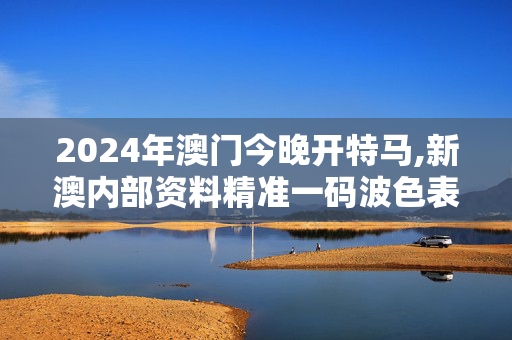 2024年澳门今晚开特马,新澳内部资料精准一码波色表